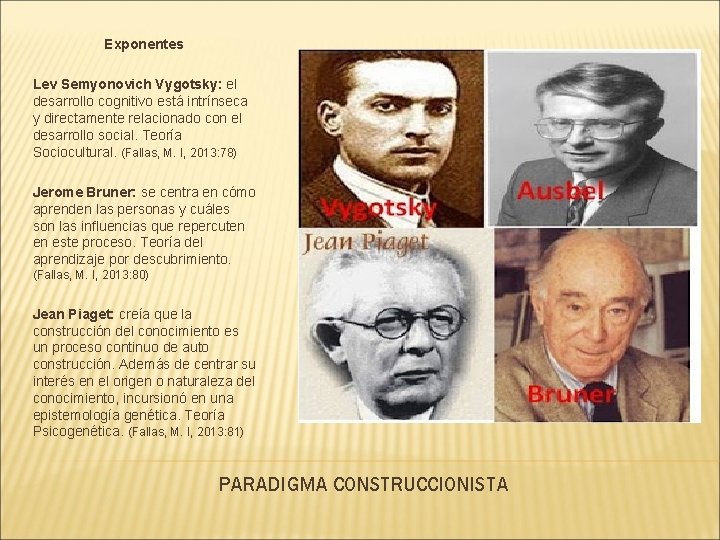 Exponentes

Lev Semyonovich Vygotsky: el desarrollo cognitivo está intrínseca y directamente relacionado con el desarrollo social. Teoría Sociocultural. (Fallas, M. I, 2013:78)

Jerome Bruner: se centra en cómo aprenden las personas y cuáles son las influencias que repercuten en este proceso. Teoría del aprendizaje por descubrimiento. (Fallas, M. I, 2013:80)

Jean Piaget: creía que la construcción del conocimiento es un proceso continuo de auto construcción. Además de centrar su interés en el origen o naturaleza del conocimiento, incursionó en una epistemología genética. Teoría Psicogenética. (Fallas, M. I, 2013:81)

Vygotsky

Ausbel

Jean Piaget

Bruner

PARADIGMA CONSTRUCCIONISTA